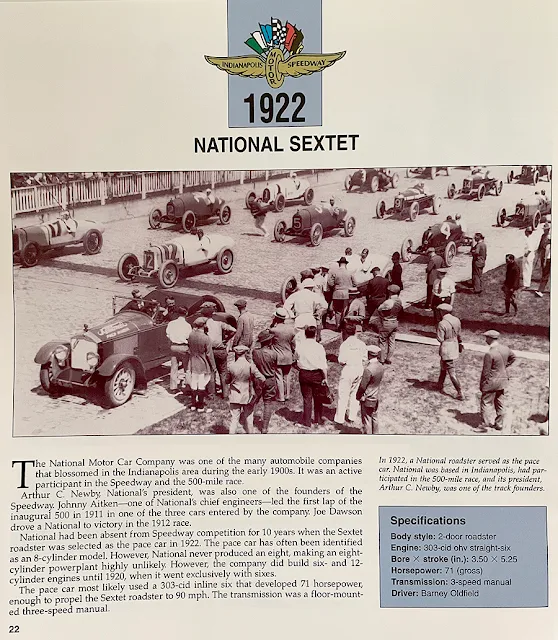 INDIANAPOLIS MOTOR SPEEDWAY

1922

NATIONAL SEXTET

The National Motor Car Company was one of the many automobile companies that blossomed in the Indianapolis area during the early 1900s. It was an active participant in the Speedway and the 500-mile race.

Arthur C. Newby, National's president, was also one of the founders of the Speedway. Johnny Aitken—one of National's chief engineers—led the first lap of the inaugural 500 in 1911 in one of the three cars entered by the company. Joe Dawson drove a National to victory in the 1912 race.

National had been absent from Speedway competition for 10 years when the Sextet roadster was selected as the pace car in 1922. The pace car has often been identified as an 8-cylinder model. However, National never produced an eight, making an eight-cylinder powerplant highly unlikely. However, the company did build six- and 12-cylinder engines until 1920, when it went exclusively with sixes.

The pace car most likely used a 303-cid inline six that developed 71 horsepower, enough to propel the Sextet roadster to 90 mph. The transmission was a floor-mounted three-speed manual.

In 1922, a National roadster served as the pace car. National was based in Indianapolis, had participated in the 500-mile race, and its president, Arthur C. Newby, was one of the track founders.

Specifications
Body style: 2-door roadster
Engine: 303-cid ohv straight-six
Bore × stroke (in.): 3.50 × 5.25
Horsepower: 71 (gross)
Transmission: 3-speed manual
Driver: Barney Oldfield

22